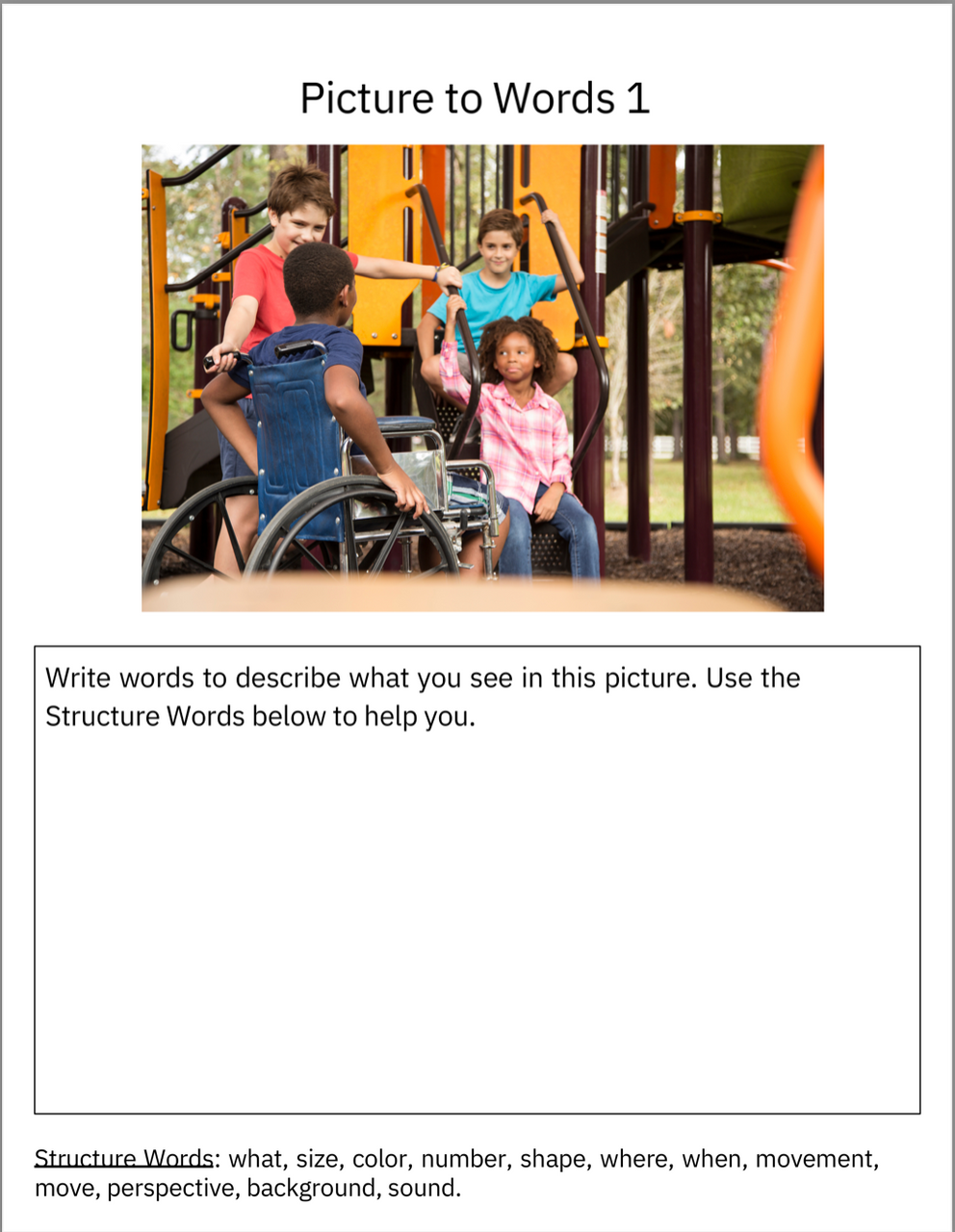 Picture to Words 1

Write words to describe what you see in this picture. Use the Structure Words below to help you.

Structure Words: what, size, color, number, shape, where, when, movement, move, perspective, background, sound.